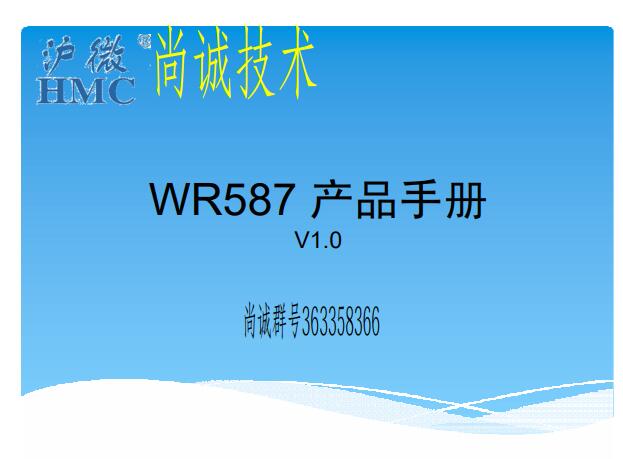 沪微
HMC
尚诚技术

WR587 产品手册
V1.0

尚诚群号363358366